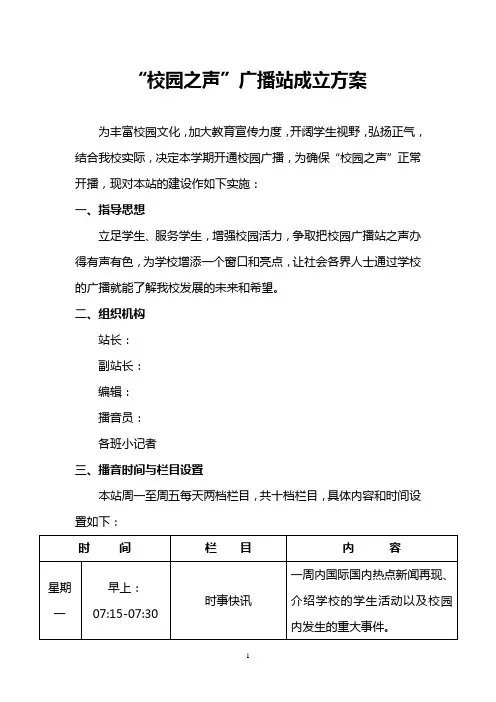 “校园之声”广播站成立方案

为丰富校园文化，加大教育宣传力度，开阔学生视野，弘扬正气，结合我校实际，决定本学期开通校园广播，为确保“校园之声”正常开播，现对本站的建设作如下实施：

一、指导思想

立足学生、服务学生，增强校园活力，争取把校园广播站之声办得有声有色，为学校增添一个窗口和亮点，让社会各界人士通过学校的广播就能了解我校发展的未来和希望。

二、组织机构

站长：

副站长：

编辑：

播音员：

各班小记者

三、播音时间与栏目设置

本站周一至周五每天两档栏目，共十档栏目，具体内容和时间设置如下：

| 时　间 | | 栏　目 | 内　容 |
|---|---|---|---|
| 星期一 | 早上：07:15-07:30 | 时事快讯 | 一周内国际国内热点新闻再现、介绍学校的学生活动以及校园内发生的重大事件。 |

1